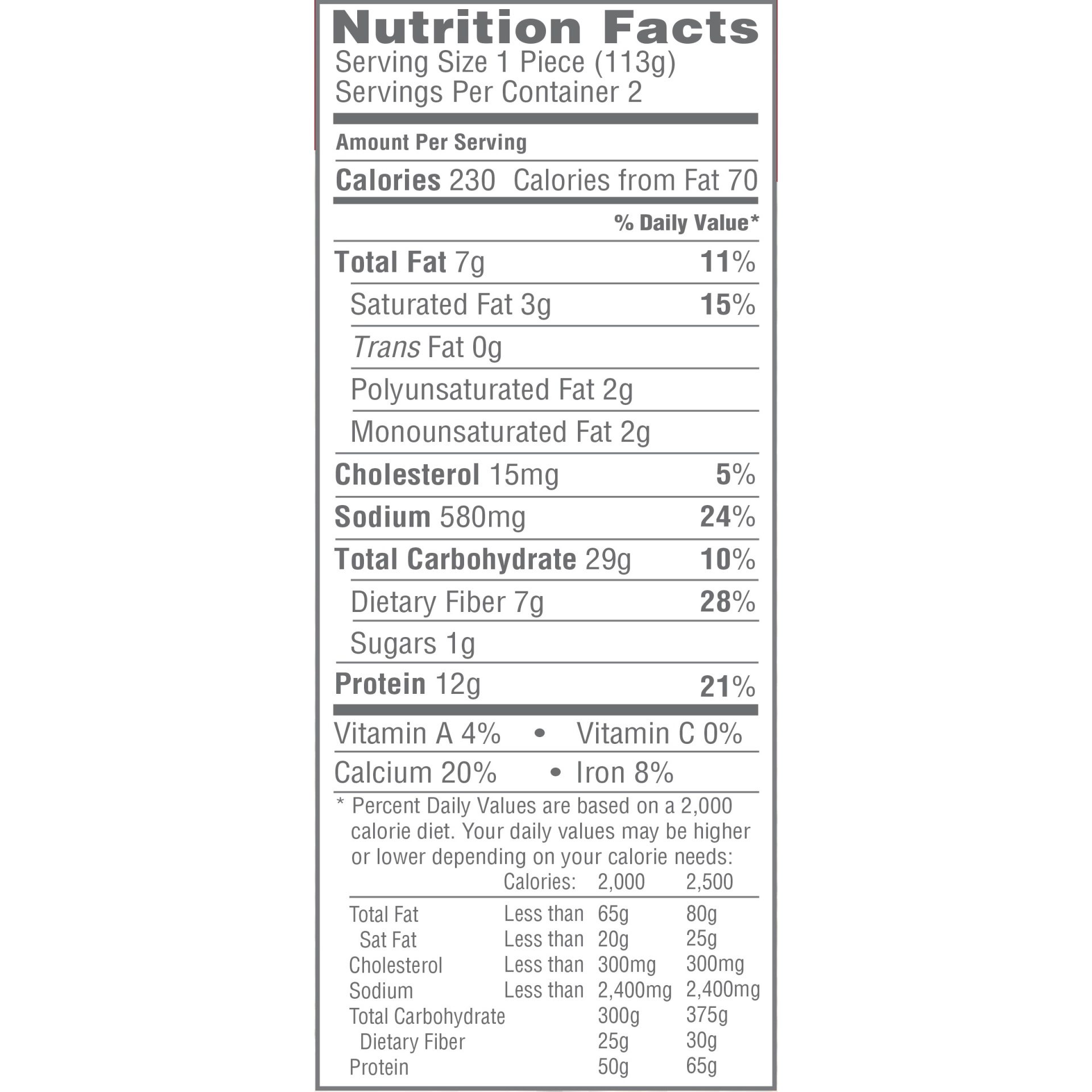 Nutrition Facts
Serving Size 1 Piece (113g)
Servings Per Container 2

Amount Per Serving

Calories 230 Calories from Fat 70

% Daily Value*

Total Fat 7g 11%
Saturated Fat 3g 15%
Trans Fat 0g
Polyunsaturated Fat 2g
Monounsaturated Fat 2g
Cholesterol 15mg 5%
Sodium 580mg 24%
Total Carbohydrate 29g 10%
Dietary Fiber 7g 28%
Sugars 1g
Protein 12g 21%

Vitamin A 4% • Vitamin C 0%
Calcium 20% • Iron 8%

* Percent Daily Values are based on a 2,000 calorie diet. Your daily values may be higher or lower depending on your calorie needs:

| | Calories: | 2,000 | 2,500 |
|---|---|---|---|
| Total Fat | Less than | 65g | 80g |
| Sat Fat | Less than | 20g | 25g |
| Cholesterol | Less than | 300mg | 300mg |
| Sodium | Less than | 2,400mg | 2,400mg |
| Total Carbohydrate | | 300g | 375g |
| Dietary Fiber | | 25g | 30g |
| Protein | | 50g | 65g |